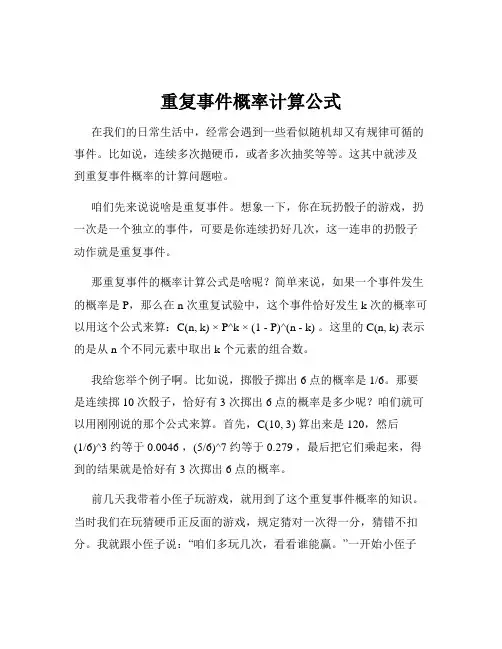 重复事件概率计算公式

在我们的日常生活中，经常会遇到一些看似随机却又有规律可循的事件。比如说，连续多次抛硬币，或者多次抽奖等等。这其中就涉及到重复事件概率的计算问题啦。

咱们先来说说啥是重复事件。想象一下，你在玩扔骰子的游戏，扔一次是一个独立的事件，可要是你连续扔好几次，这一连串的扔骰子动作就是重复事件。

那重复事件的概率计算公式是啥呢？简单来说，如果一个事件发生的概率是 P，那么在 n 次重复试验中，这个事件恰好发生 k 次的概率可以用这个公式来算：C(n, k) × P^k × (1 - P)^(n - k) 。这里的 C(n, k) 表示的是从 n 个不同元素中取出 k 个元素的组合数。

我给您举个例子啊。比如说，掷骰子掷出 6 点的概率是 1/6。那要是连续掷 10 次骰子，恰好有 3 次掷出 6 点的概率是多少呢？咱们就可以用刚刚说的那个公式来算。首先，C(10, 3) 算出来是 120，然后 (1/6)^3 约等于 0.0046 ，(5/6)^7 约等于 0.279 ，最后把它们乘起来，得到的结果就是恰好有 3 次掷出 6 点的概率。

前几天我带着小侄子玩游戏，就用到了这个重复事件概率的知识。当时我们在玩猜硬币正反面的游戏，规定猜对一次得一分，猜错不扣分。我就跟小侄子说：“咱们多玩几次，看看谁能赢。”一开始小侄子